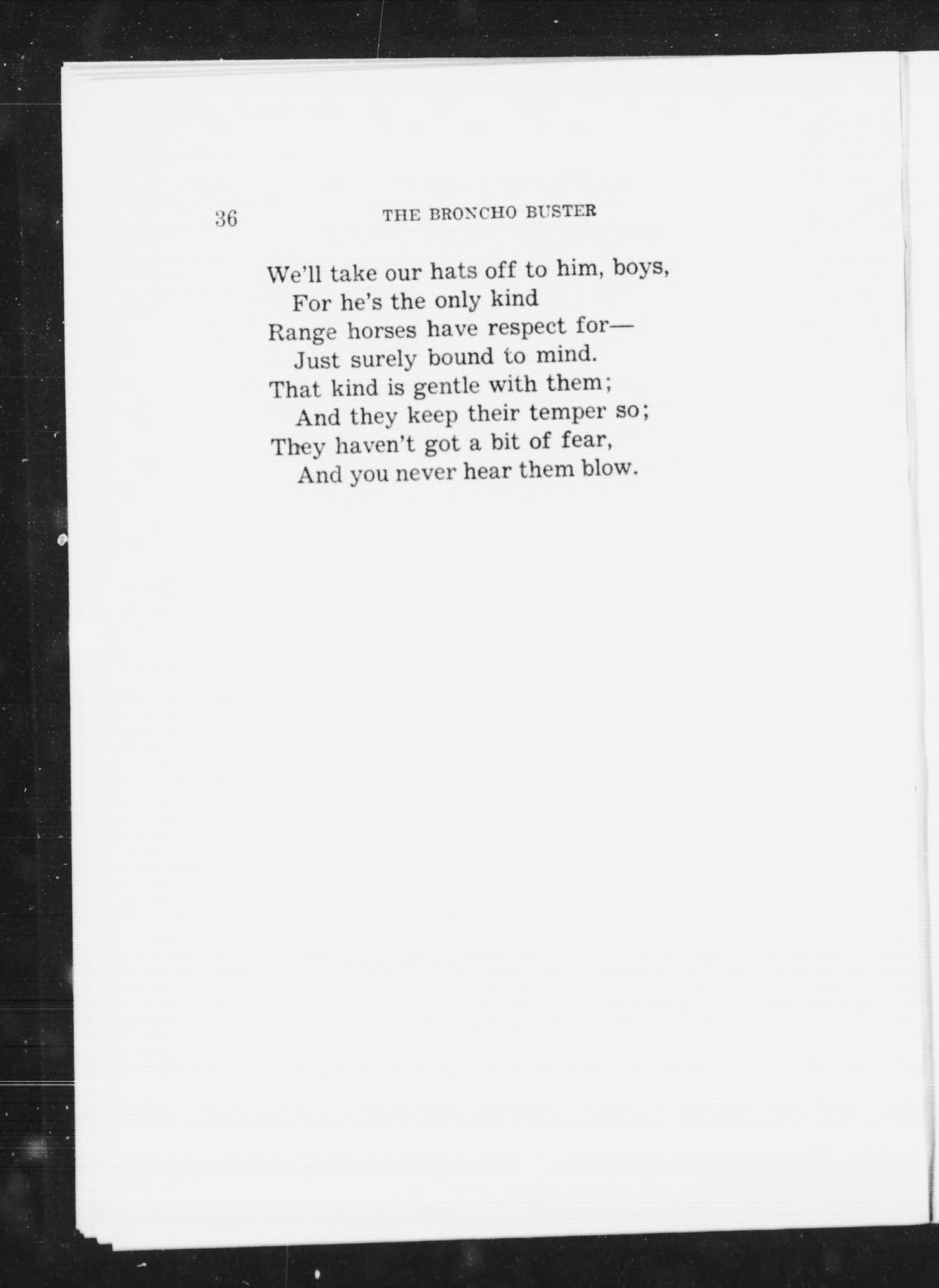 36 THE BRONCHO BUSTER

We'll take our hats off to him, boys,
For he's the only kind
Range horses have respect for—
Just surely bound to mind.
That kind is gentle with them;
And they keep their temper so;
They haven't got a bit of fear,
And you never hear them blow.